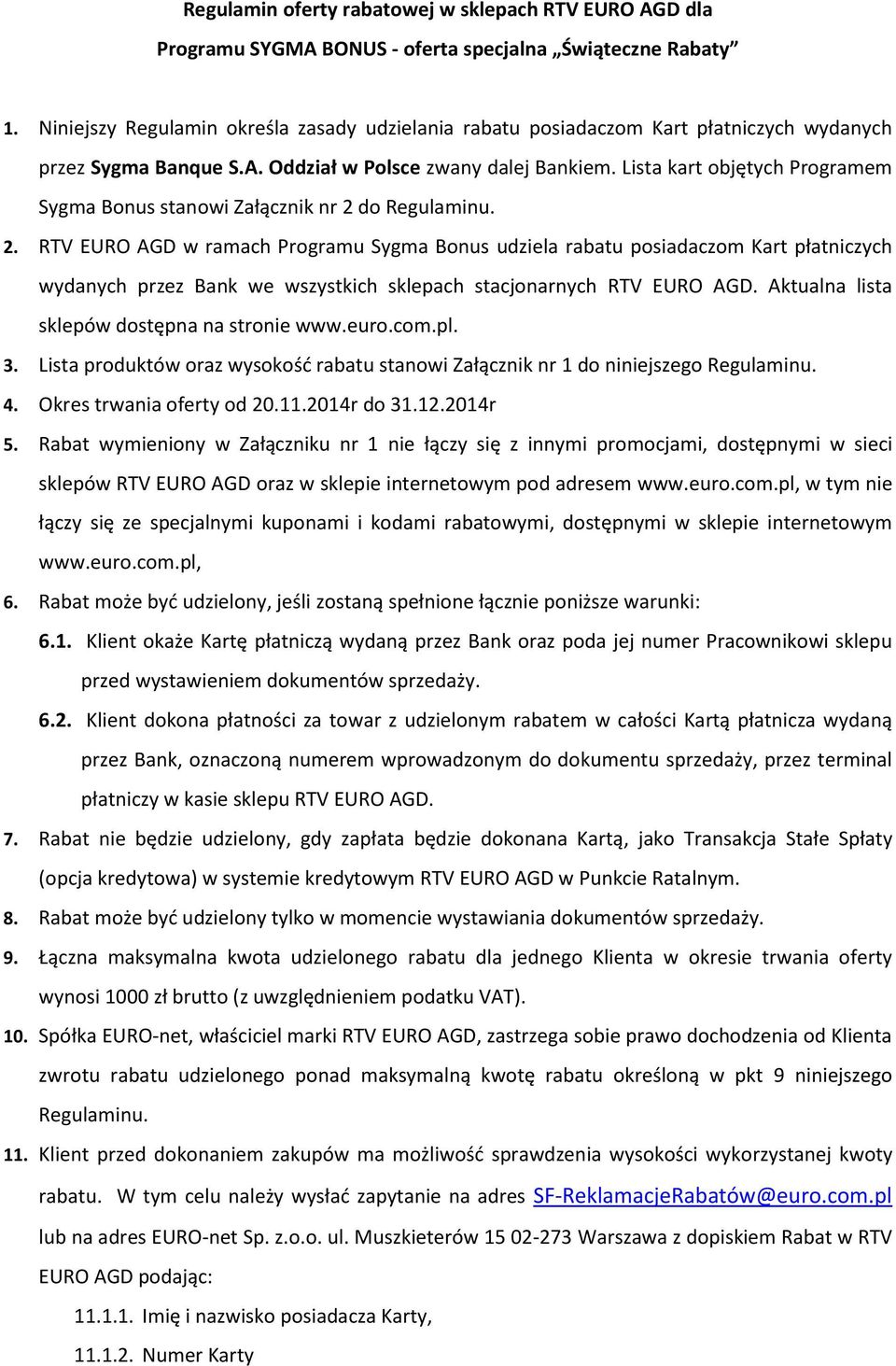 Regulamin oferty rabatowej w sklepach RTV EURO AGD dla Programu SYGMA BONUS - oferta specjalna „Świąteczne Rabaty”

1. Niniejszy Regulamin określa zasady udzielania rabatu posiadaczom Kart płatniczych wydanych przez Sygma Banque S.A. Oddział w Polsce zwany dalej Bankiem. Lista kart objętych Programem Sygma Bonus stanowi Załącznik nr 2 do Regulaminu.

2. RTV EURO AGD w ramach Programu Sygma Bonus udziela rabatu posiadaczom Kart płatniczych wydanych przez Bank we wszystkich sklepach stacjonarnych RTV EURO AGD. Aktualna lista sklepów dostępna na stronie www.euro.com.pl.

3. Lista produktów oraz wysokość rabatu stanowi Załącznik nr 1 do niniejszego Regulaminu.

4. Okres trwania oferty od 20.11.2014r do 31.12.2014r

5. Rabat wymieniony w Załączniku nr 1 nie łączy się z innymi promocjami, dostępnymi w sieci sklepów RTV EURO AGD oraz w sklepie internetowym pod adresem www.euro.com.pl, w tym nie łączy się ze specjalnymi kuponami i kodami rabatowymi, dostępnymi w sklepie internetowym www.euro.com.pl,

6. Rabat może być udzielony, jeśli zostaną spełnione łącznie poniższe warunki:

6.1. Klient okaże Kartę płatniczą wydaną przez Bank oraz poda jej numer Pracownikowi sklepu przed wystawieniem dokumentów sprzedaży.

6.2. Klient dokona płatności za towar z udzielonym rabatem w całości Kartą płatnicza wydaną przez Bank, oznaczoną numerem wprowadzonym do dokumentu sprzedaży, przez terminal płatniczy w kasie sklepu RTV EURO AGD.

7. Rabat nie będzie udzielony, gdy zapłata będzie dokonana Kartą, jako Transakcja Stałe Spłaty (opcja kredytowa) w systemie kredytowym RTV EURO AGD w Punkcie Ratalnym.

8. Rabat może być udzielony tylko w momencie wystawiania dokumentów sprzedaży.

9. Łączna maksymalna kwota udzielonego rabatu dla jednego Klienta w okresie trwania oferty wynosi 1000 zł brutto (z uwzględnieniem podatku VAT).

10. Spółka EURO-net, właściciel marki RTV EURO AGD, zastrzega sobie prawo dochodzenia od Klienta zwrotu rabatu udzielonego ponad maksymalną kwotę rabatu określoną w pkt 9 niniejszego Regulaminu.

11. Klient przed dokonaniem zakupów ma możliwość sprawdzenia wysokości wykorzystanej kwoty rabatu. W tym celu należy wysłać zapytanie na adres SF-ReklamacjeRabatów@euro.com.pl lub na adres EURO-net Sp. z.o.o. ul. Muszkieterów 15 02-273 Warszawa z dopiskiem Rabat w RTV EURO AGD podając:

11.1.1. Imię i nazwisko posiadacza Karty,

11.1.2. Numer Karty